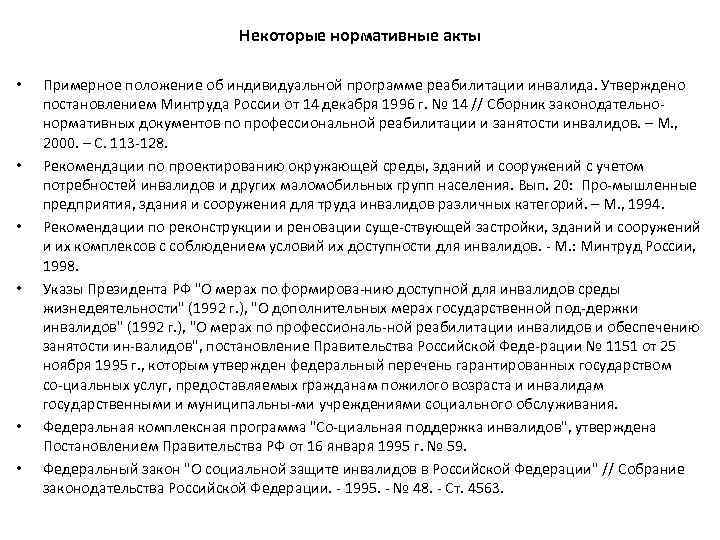 Некоторые нормативные акты

• Примерное положение об индивидуальной программе реабилитации инвалида. Утверждено постановлением Минтруда России от 14 декабря 1996 г. № 14 // Сборник законодательно-нормативных документов по профессиональной реабилитации и занятости инвалидов. – М., 2000. – С. 113-128.

• Рекомендации по проектированию окружающей среды, зданий и сооружений с учетом потребностей инвалидов и других маломобильных групп населения. Вып. 20: Про-мышленные предприятия, здания и сооружения для труда инвалидов различных категорий. – М., 1994.

• Рекомендации по реконструкции и реновации суще-ствующей застройки, зданий и сооружений и их комплексов с соблюдением условий их доступности для инвалидов. - М.: Минтруд России, 1998.

• Указы Президента РФ "О мерах по формирова-нию доступной для инвалидов среды жизнедеятельности" (1992 г.), "О дополнительных мерах государственной под-держки инвалидов" (1992 г.), "О мерах по профессиональ-ной реабилитации инвалидов и обеспечению занятости ин-валидов", постановление Правительства Российской Феде-рации № 1151 от 25 ноября 1995 г., которым утвержден федеральный перечень гарантированных государством со-циальных услуг, предоставляемых гражданам пожилого возраста и инвалидам государственными и муниципальны-ми учреждениями социального обслуживания.

• Федеральная комплексная программа "Со-циальная поддержка инвалидов", утверждена Постановлением Правительства РФ от 16 января 1995 г. № 59.

• Федеральный закон "О социальной защите инвалидов в Российской Федерации" // Собрание законодательства Российской Федерации. - 1995. - № 48. - Ст. 4563.